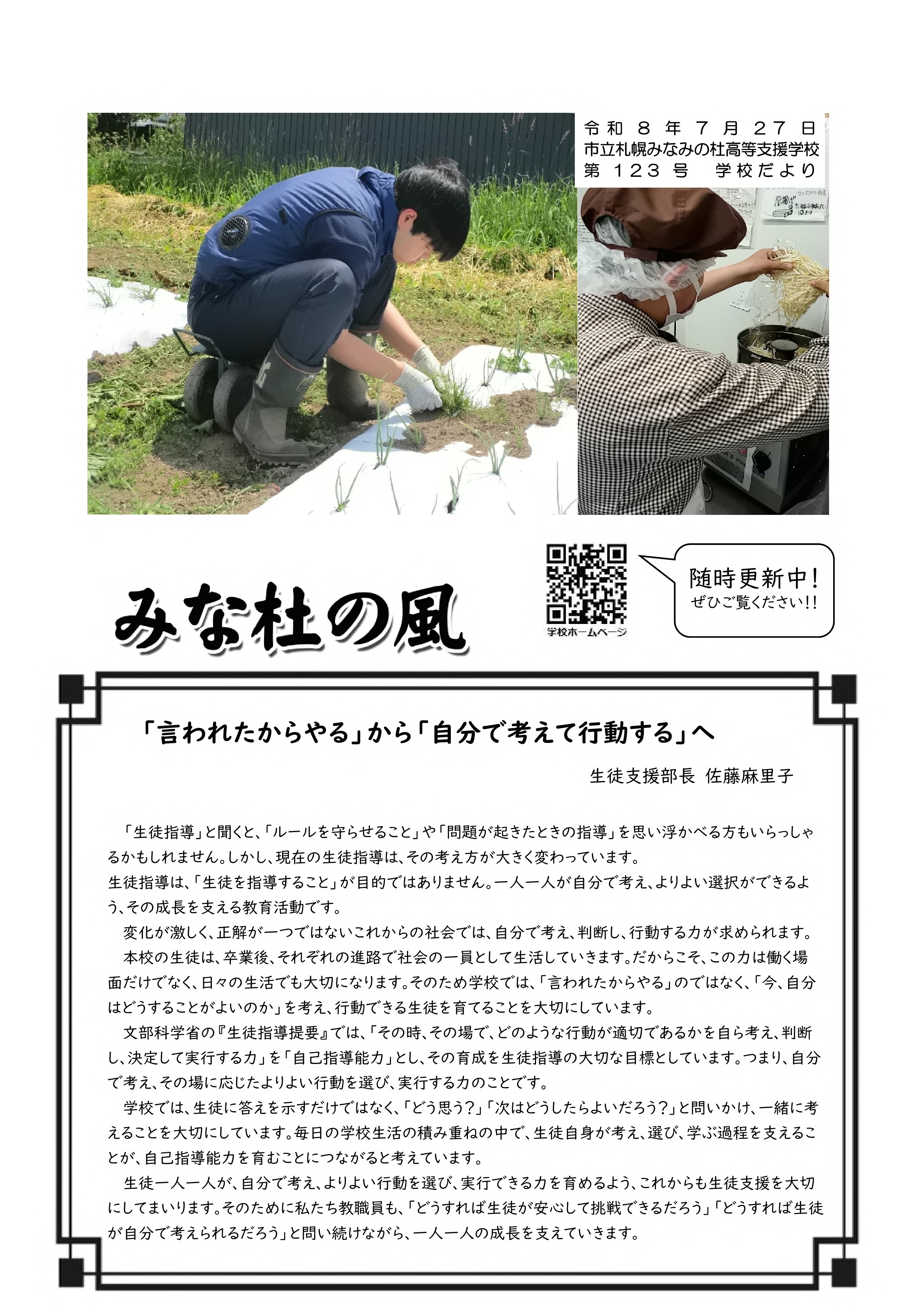 令和８年７月２７日
市立札幌みなみの杜高等支援学校
第１２３号　学校だより

みな杜の風

学校ホームページ

随時更新中！
ぜひご覧ください!!

「言われたからやる」から「自分で考えて行動する」へ

生徒支援部長 佐藤麻里子

「生徒指導」と聞くと、「ルールを守らせること」や「問題が起きたときの指導」を思い浮かべる方もいらっしゃるかもしれません。しかし、現在の生徒指導は、その考え方が大きく変わっています。
生徒指導は、「生徒を指導すること」が目的ではありません。一人一人が自分で考え、よりよい選択ができるよう、その成長を支える教育活動です。
変化が激しく、正解が一つではないこれからの社会では、自分で考え、判断し、行動する力が求められます。
本校の生徒は、卒業後、それぞれの進路で社会の一員として生活していきます。だからこそ、この力は働く場面だけでなく、日々の生活でも大切になります。そのため学校では、「言われたからやる」のではなく、「今、自分はどうすることがよいのか」を考え、行動できる生徒を育てることを大切にしています。
文部科学省の『生徒指導提要』では、「その時、その場で、どのような行動が適切であるかを自ら考え、判断し、決定して実行する力」を「自己指導能力」とし、その育成を生徒指導の大切な目標としています。つまり、自分で考え、その場に応じたよりよい行動を選び、実行する力のことです。
学校では、生徒に答えを示すだけではなく、「どう思う？」「次はどうしたらよいだろう？」と問いかけ、一緒に考えることを大切にしています。毎日の学校生活の積み重ねの中で、生徒自身が考え、選び、学ぶ過程を支えることが、自己指導能力を育むことにつながると考えています。
生徒一人一人が、自分で考え、よりよい行動を選び、実行できる力を育めるよう、これからも生徒支援を大切にしてまいります。そのために私たち教職員も、「どうすれば生徒が安心して挑戦できるだろう」「どうすれば生徒が自分で考えられるだろう」と問い続けながら、一人一人の成長を支えていきます。